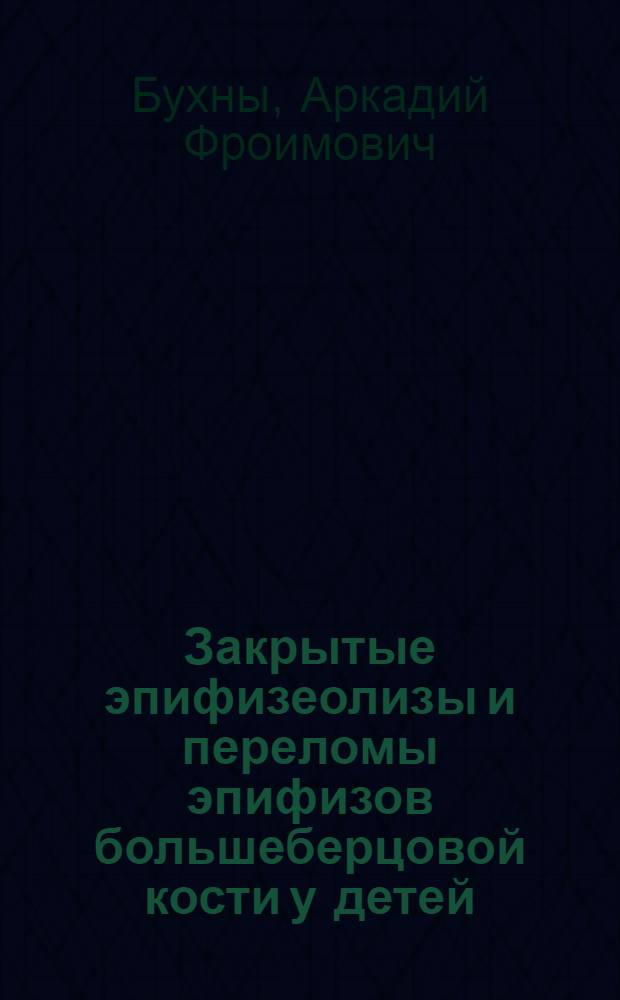 Бухны, Аркадий Фроимович

Закрытые эпифизеолизы и переломы эпифизов большеберцовой кости у детей